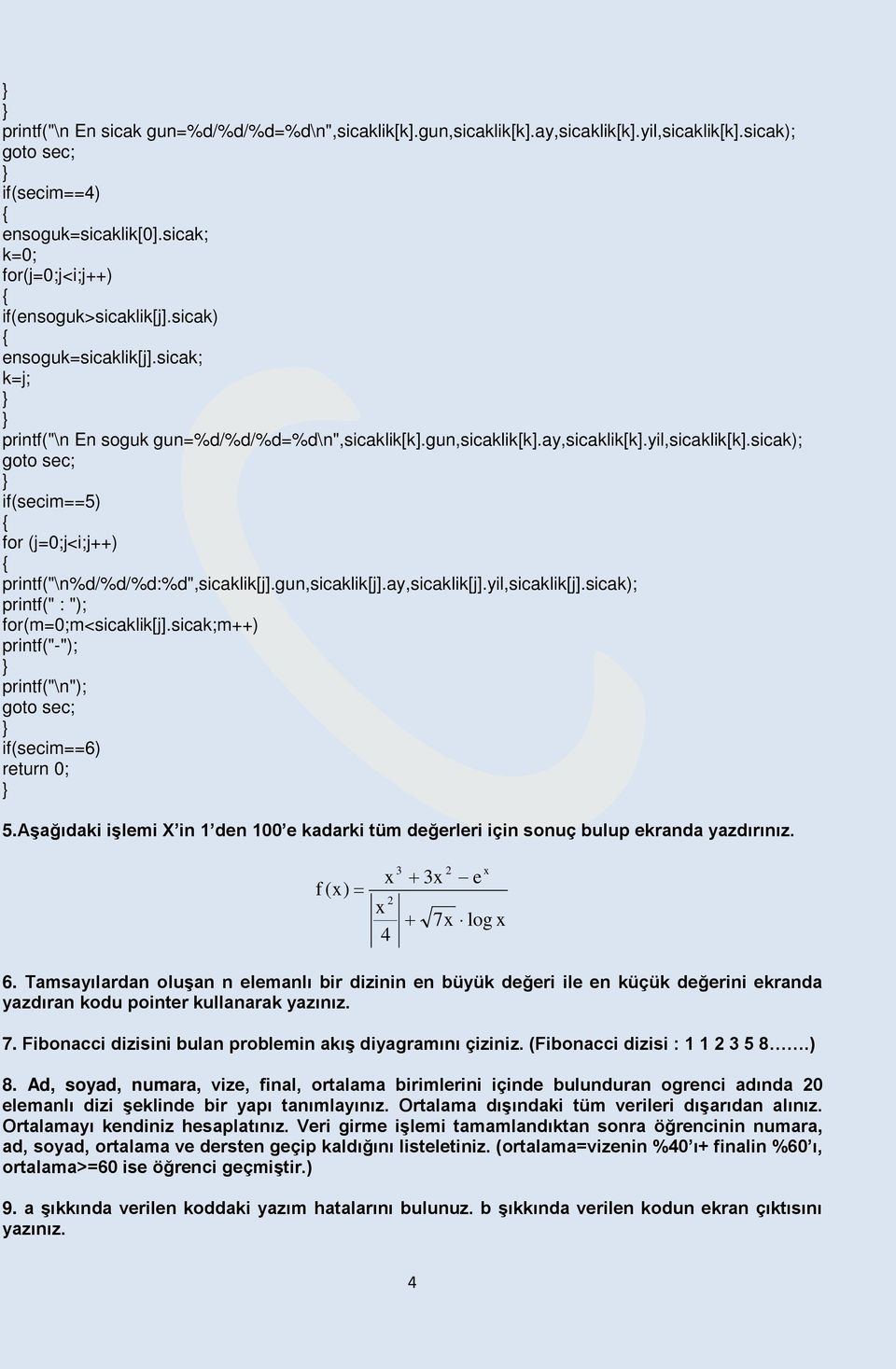 }
}
printf("\n En sicak gun=%d/%d/%d=%d\n",sicaklik[k].gun,sicaklik[k].ay,sicaklik[k].yil,sicaklik[k].sicak);
goto sec;
}
if(secim==4)
{
ensoguk=sicaklik[0].sicak;
k=0;
for(j=0;j<i;j++)
{
if(ensoguk>sicaklik[j].sicak)
{
ensoguk=sicaklik[j].sicak;
k=j;
}
}
printf("\n En soguk gun=%d/%d/%d=%d\n",sicaklik[k].gun,sicaklik[k].ay,sicaklik[k].yil,sicaklik[k].sicak);
goto sec;
}
if(secim==5)
{
for (j=0;j<i;j++)
{
printf("\n%d/%d/%d:%d",sicaklik[j].gun,sicaklik[j].ay,sicaklik[j].yil,sicaklik[j].sicak);
printf(" : ");
for(m=0;m<sicaklik[j].sicak;m++)
printf("-");
}
printf("\n");
goto sec;
}
if(secim==6)
return 0;
}

5.Aşağıdaki işlemi X'in 1'den 100'e kadarki tüm değerleri için sonuç bulup ekranda yazdırınız.

$f(x) = \frac{x^3 + 3x^2 - e^x}{\left|\frac{x^2}{4}\right| + \sqrt{7x} \cdot \log x}$

6. Tamsayılardan oluşan n elemanlı bir dizinin en büyük değeri ile en küçük değerini ekranda yazdıran kodu pointer kullanarak yazınız.

7. Fibonacci dizisini bulan problemin akış diyagramını çiziniz. (Fibonacci dizisi : 1 1 2 3 5 8…….)

8. Ad, soyad, numara, vize, final, ortalama birimlerini içinde bulunduran ogrenci adında 20 elemanlı dizi şeklinde bir yapı tanımlayınız. Ortalama dışındaki tüm verileri dışarıdan alınız. Ortalamayı kendiniz hesaplatınız. Veri girme işlemi tamamlandıktan sonra öğrencinin numara, ad, soyad, ortalama ve dersten geçip kaldığını listeletiniz. (ortalama=vizenin %40'ı+ finalin %60'ı, ortalama>=60 ise öğrenci geçmiştir.)

9. a şıkkında verilen koddaki yazım hatalarını bulunuz. b şıkkında verilen kodun ekran çıktısını yazınız.

4